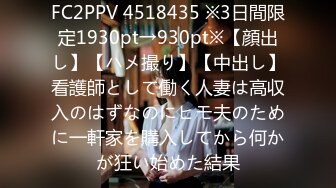 FC2PPV 4518435 ※3日間限定1930pt→930pt※【顔出し】【ハメ撮り】【中出し】看護師として働く人妻は高収入のはずなのにヒモ夫のために一軒家を購入してから何かが狂い始めた結果